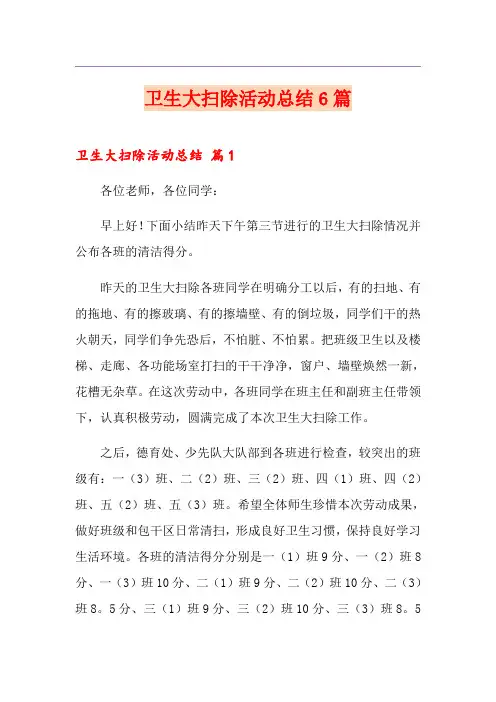 卫生大扫除活动总结6篇

卫生大扫除活动总结 篇1

各位老师，各位同学：

早上好！下面小结昨天下午第三节进行的卫生大扫除情况并公布各班的清洁得分。

昨天的卫生大扫除各班同学在明确分工以后，有的扫地、有的拖地、有的擦玻璃、有的擦墙壁、有的倒垃圾，同学们干的热火朝天，同学们争先恐后，不怕脏、不怕累。把班级卫生以及楼梯、走廊、各功能场室打扫的干干净净，窗户、墙壁焕然一新，花槽无杂草。在这次劳动中，各班同学在班主任和副班主任带领下，认真积极劳动，圆满完成了本次卫生大扫除工作。

之后，德育处、少先队大队部到各班进行检查，较突出的班级有：一（3）班、二（2）班、三（2）班、四（1）班、四（2）班、五（2）班、五（3）班。希望全体师生珍惜本次劳动成果，做好班级和包干区日常清扫，形成良好卫生习惯，保持良好学习生活环境。各班的清洁得分分别是一（1）班9分、一（2）班8分、一（3）班10分、二（1）班9分、二（2）班10分、二（3）班8。5分、三（1）班9分、三（2）班10分、三（3）班8。5